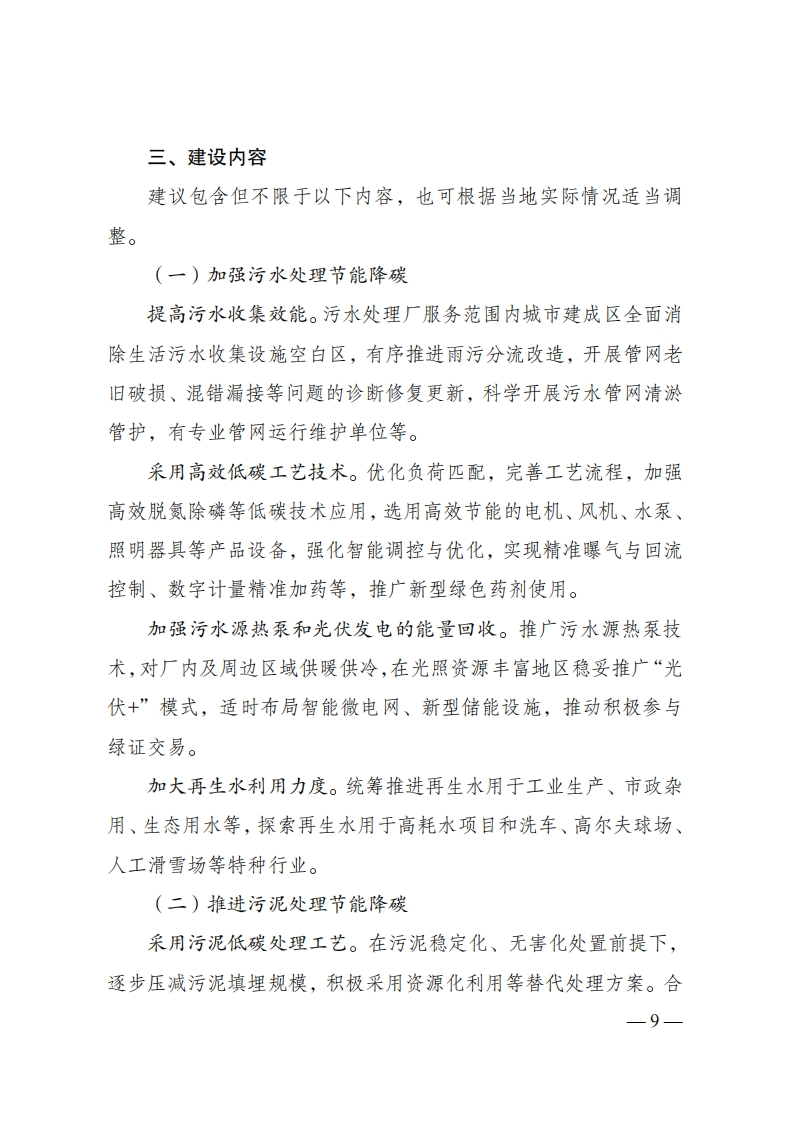 三、建设内容

建议包含但不限于以下内容，也可根据当地实际情况适当调整。

（一）加强污水处理节能降碳

提高污水收集效能。污水处理厂服务范围内城市建成区全面消除生活污水收集设施空白区，有序推进雨污分流改造，开展管网老旧破损、混错漏接等问题的诊断修复更新，科学开展污水管网清淤管护，有专业管网运行维护单位等。

采用高效低碳工艺技术。优化负荷匹配，完善工艺流程，加强高效脱氮除磷等低碳技术应用，选用高效节能的电机、风机、水泵、照明器具等产品设备，强化智能调控与优化，实现精准曝气与回流控制、数字计量精准加药等，推广新型绿色药剂使用。

加强污水源热泵和光伏发电的能量回收。推广污水源热泵技术，对厂内及周边区域供暖供冷，在光照资源丰富地区稳妥推广“光伏+”模式，适时布局智能微电网、新型储能设施，推动积极参与绿证交易。

加大再生水利用力度。统筹推进再生水用于工业生产、市政杂用、生态用水等，探索再生水用于高耗水项目和洗车、高尔夫球场、人工滑雪场等特种行业。

（二）推进污泥处理节能降碳

采用污泥低碳处理工艺。在污泥稳定化、无害化处置前提下，逐步压减污泥填埋规模，积极采用资源化利用等替代处理方案。合

—9—